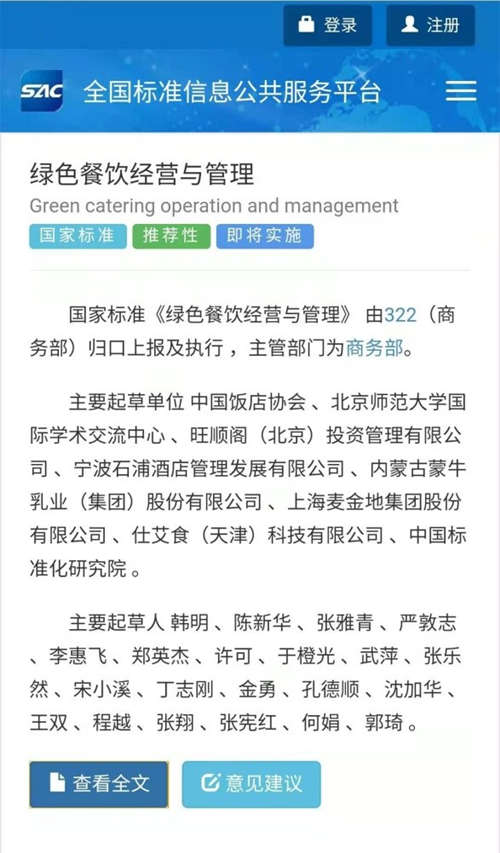 登录 注册

SAC 全国标准信息公共服务平台

绿色餐饮经营与管理
Green catering operation and management
国家标准 推荐性 即将实施

国家标准《绿色餐饮经营与管理》 由322（商务部）归口上报及执行，主管部门为商务部。

主要起草单位 中国饭店协会 、北京师范大学国际学术交流中心 、旺顺阁（北京）投资管理有限公司 、宁波石浦酒店管理发展有限公司 、内蒙古蒙牛乳业（集团）股份有限公司 、上海麦金地集团股份有限公司 、仕艾食（天津）科技有限公司 、中国标准化研究院 。

主要起草人 韩明 、陈新华 、张雅青 、严敦志 、李惠飞 、郑英杰 、许可 、于橙光 、武萍 、张乐然 、宋小溪 、丁志刚 、金勇 、孔德顺 、沈加华 、王双 、程越 、张翔 、张宪红 、何娟 、郭琦 。

查看全文 意见建议